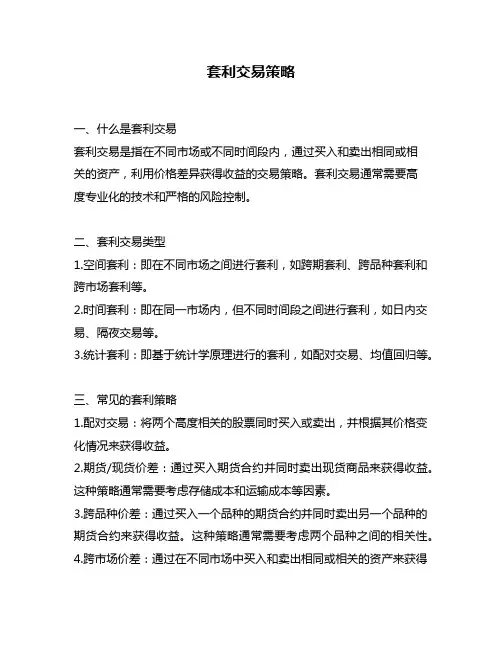 套利交易策略

一、什么是套利交易
套利交易是指在不同市场或不同时间段内，通过买入和卖出相同或相关的资产，利用价格差异获得收益的交易策略。套利交易通常需要高度专业化的技术和严格的风险控制。

二、套利交易类型
1.空间套利：即在不同市场之间进行套利，如跨期套利、跨品种套利和跨市场套利等。
2.时间套利：即在同一市场内，但不同时间段之间进行套利，如日内交易、隔夜交易等。
3.统计套利：即基于统计学原理进行的套利，如配对交易、均值回归等。

三、常见的套利策略
1.配对交易：将两个高度相关的股票同时买入或卖出，并根据其价格变化情况来获得收益。
2.期货/现货价差：通过买入期货合约并同时卖出现货商品来获得收益。这种策略通常需要考虑存储成本和运输成本等因素。
3.跨品种价差：通过买入一个品种的期货合约并同时卖出另一个品种的期货合约来获得收益。这种策略通常需要考虑两个品种之间的相关性。
4.跨市场价差：通过在不同市场中买入和卖出相同或相关的资产来获得